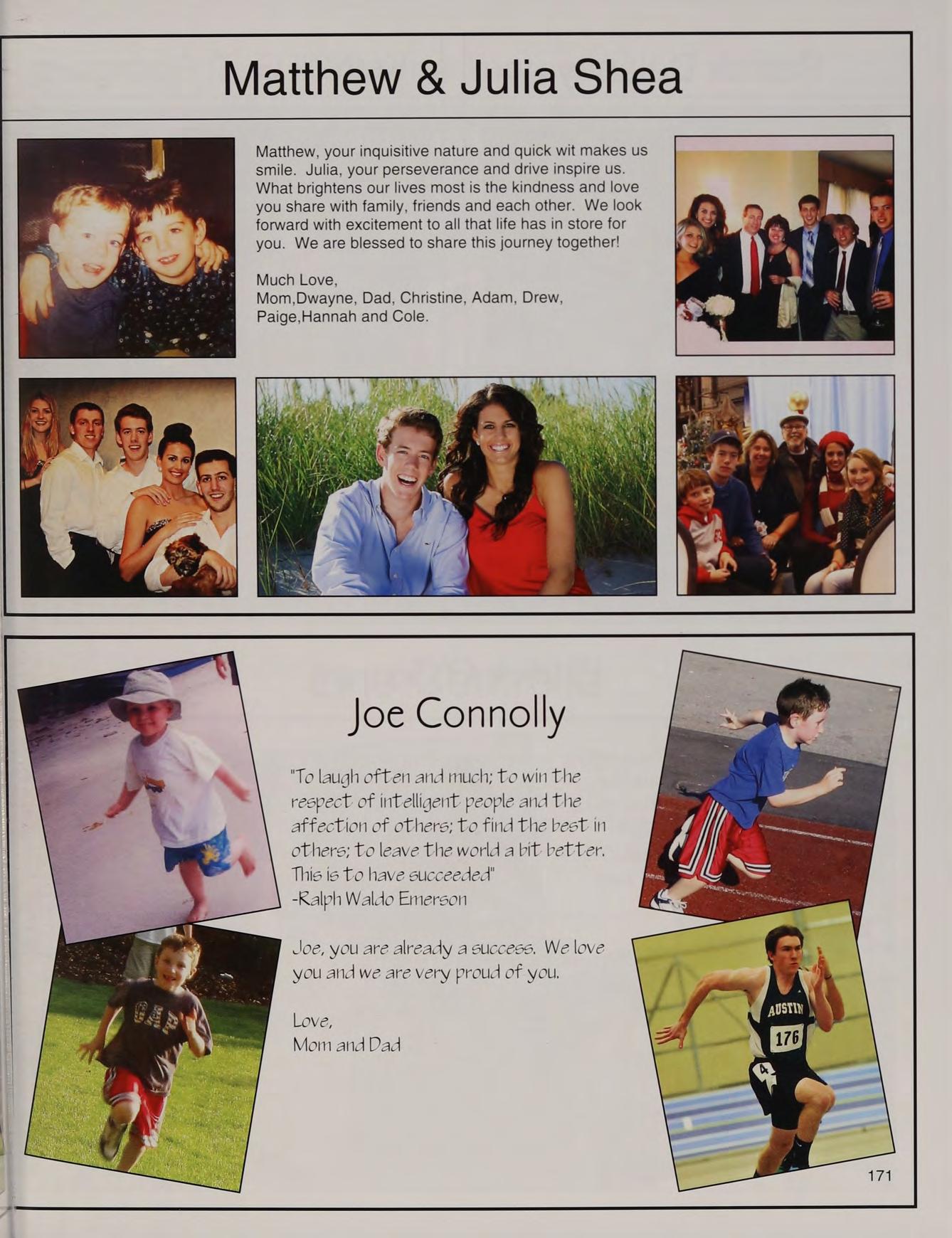 Matthew & Julia Shea

Matthew, your inquisitive nature and quick wit makes us smile. Julia, your perseverance and drive inspire us. What brightens our lives most is the kindness and love you share with family, friends and each other. We look forward with excitement to all that life has in store for you. We are blessed to share this journey together!

Much Love,
Mom,Dwayne, Dad, Christine, Adam, Drew, Paige,Hannah and Cole.

Joe Connolly

"To laugh often and much; to win the respect of intelligent people and the affection of others; to find the best in others; to leave the world a bit better. This is to have succeeded"
-Ralph Waldo Emerson

Joe, you are already a success. We love you and we are very proud of you.

Love,
Mom and Dad

AUSTIN
176

171